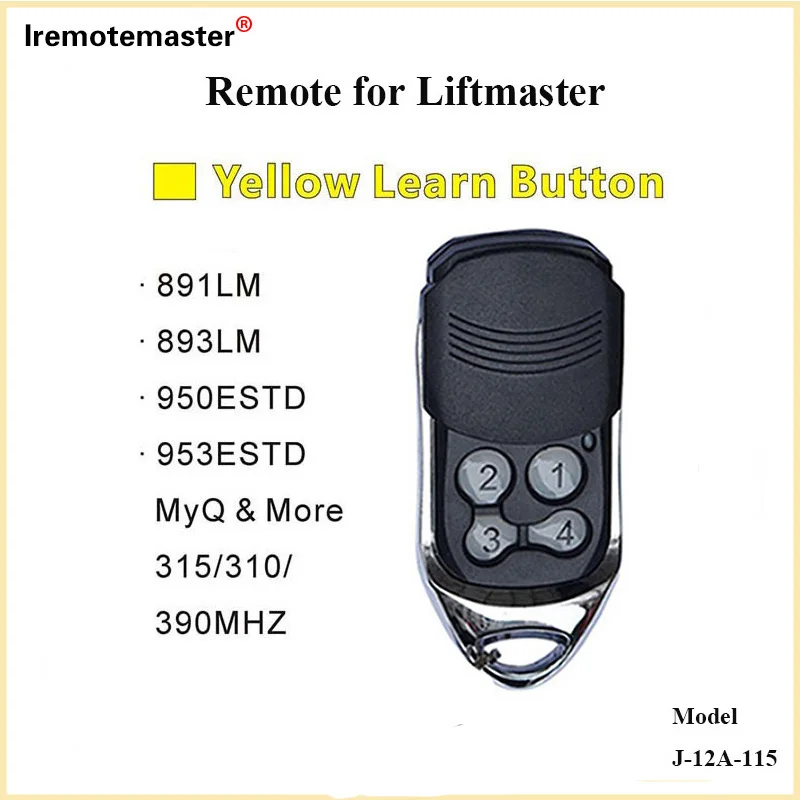 Iremotemaster®

Remote for Liftmaster

Yellow Learn Button

· 891LM
· 893LM
· 950ESTD
· 953ESTD
MyQ & More
315/310/
390MHZ

2 1
3 4

Model
J-12A-115